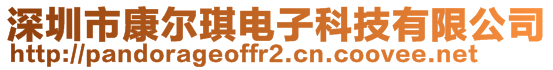 深圳市康尔琪电子科技有限公司
http://pandorageoffr2.cn.coovee.net